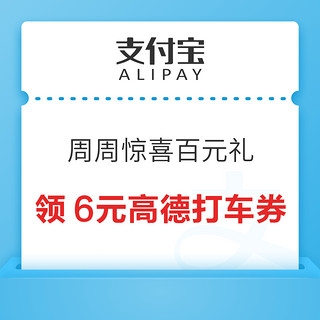 支付宝
ALIPAY

周周惊喜百元礼

领 6元高德打车券